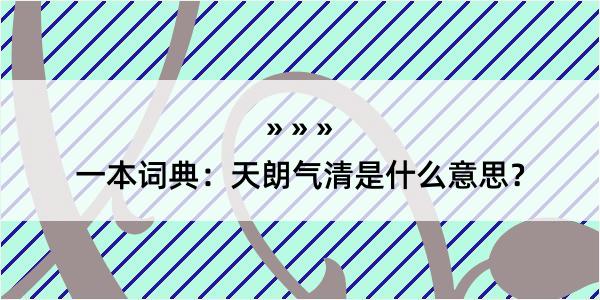 » » »

一本词典：天朗气清是什么意思？